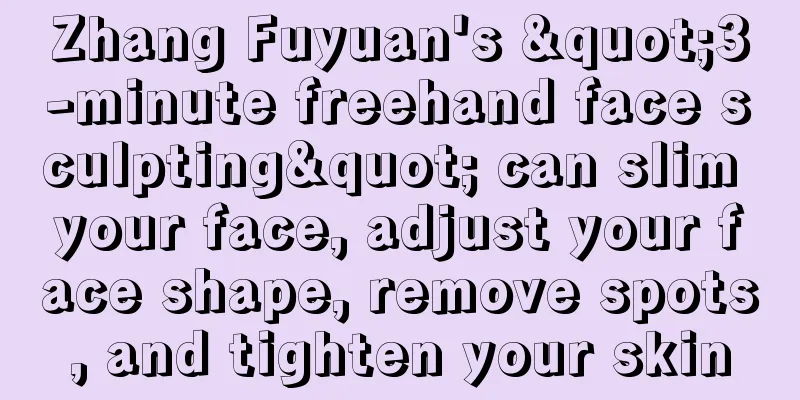 Zhang Fuyuan's &quot;3-minute freehand face sculpting&quot; can slim your face, adjust your face shape, remove spots, and tighten your skin